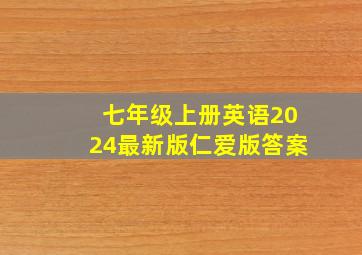 七年级上册英语2024最新版仁爱版答案